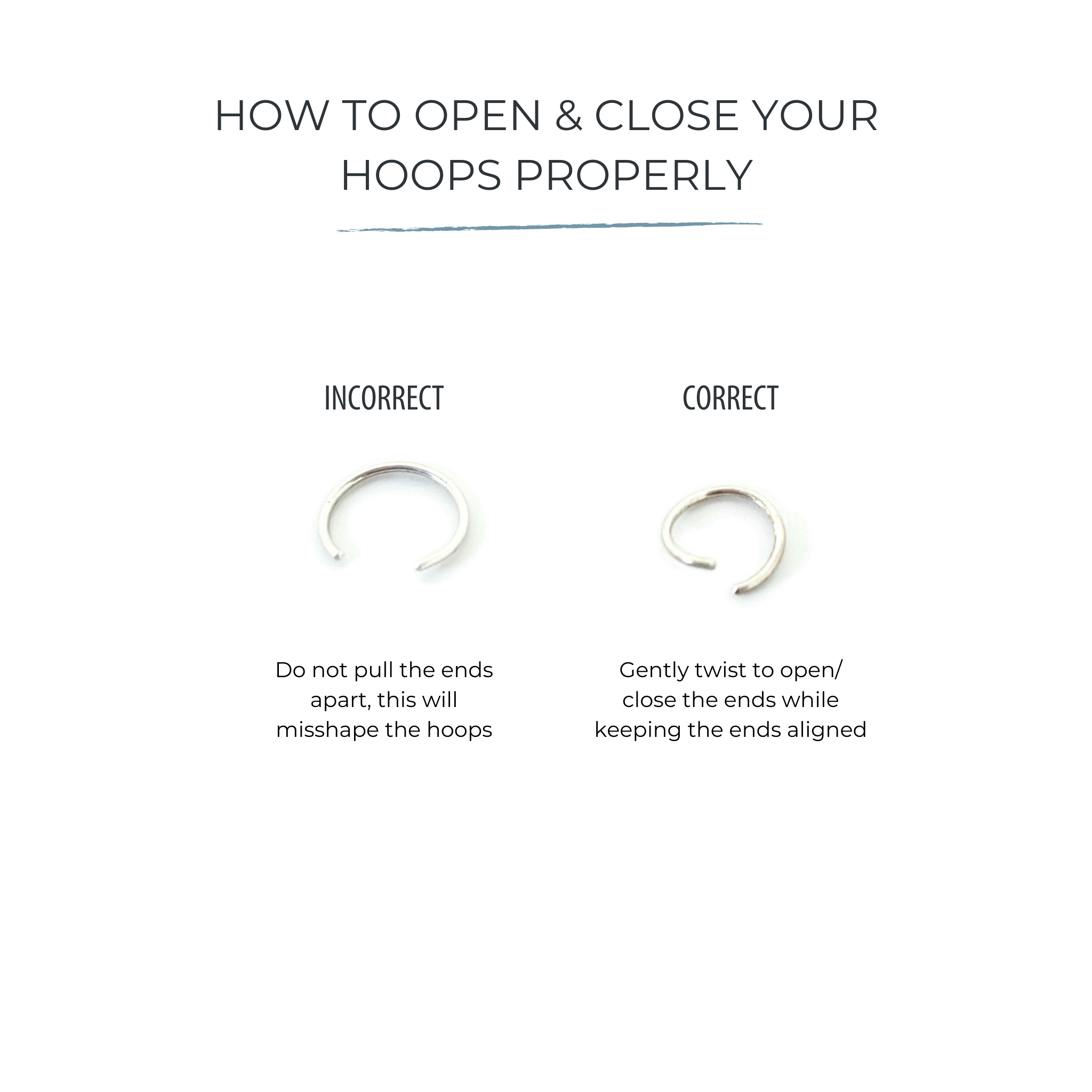 HOW TO OPEN & CLOSE YOUR HOOPS PROPERLY

INCORRECT

Do not pull the ends apart, this will misshape the hoops

CORRECT

Gently twist to open/ close the ends while keeping the ends aligned